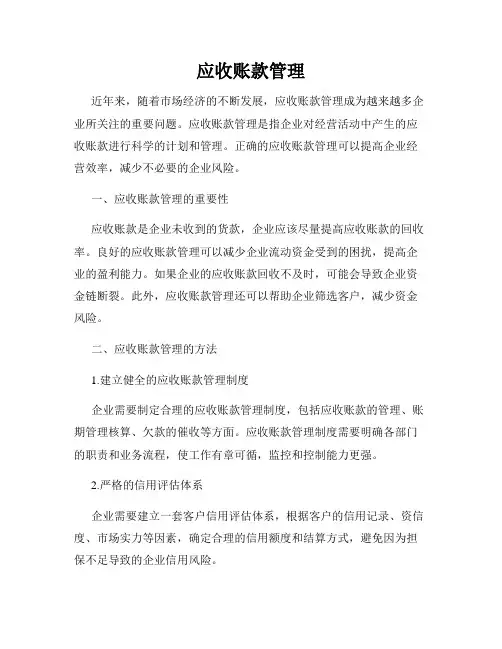 应收账款管理

近年来，随着市场经济的不断发展，应收账款管理成为越来越多企业所关注的重要问题。应收账款管理是指企业对经营活动中产生的应收账款进行科学的计划和管理。正确的应收账款管理可以提高企业经营效率，减少不必要的企业风险。

一、应收账款管理的重要性

应收账款是企业未收到的货款，企业应该尽量提高应收账款的回收率。良好的应收账款管理可以减少企业流动资金受到的困扰，提高企业的盈利能力。如果企业的应收账款回收不及时，可能会导致企业资金链断裂。此外，应收账款管理还可以帮助企业筛选客户，减少资金风险。

二、应收账款管理的方法

1.建立健全的应收账款管理制度

企业需要制定合理的应收账款管理制度，包括应收账款的管理、账期管理核算、欠款的催收等方面。应收账款管理制度需要明确各部门的职责和业务流程，使工作有章可循，监控和控制能力更强。

2.严格的信用评估体系

企业需要建立一套客户信用评估体系，根据客户的信用记录、资信度、市场实力等因素，确定合理的信用额度和结算方式，避免因为担保不足导致的企业信用风险。